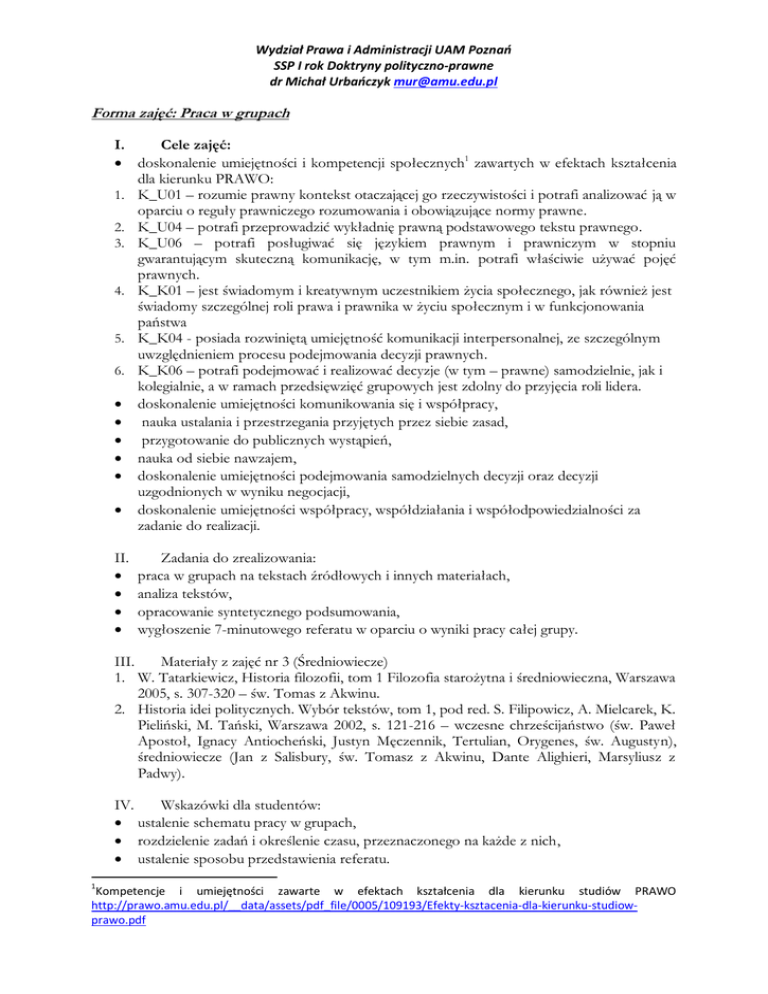 Wydział Prawa i Administracji UAM Poznań
SSP I rok Doktryny polityczno-prawne
dr Michał Urbańczyk mur@amu.edu.pl

Forma zajęć: Praca w grupach

I. Cele zajęć:
• doskonalenie umiejętności i kompetencji społecznych$^1$ zawartych w efektach kształcenia dla kierunku PRAWO:
1. K_U01 – rozumie prawny kontekst otaczającej go rzeczywistości i potrafi analizować ją w oparciu o reguły prawniczego rozumowania i obowiązujące normy prawne.
2. K_U04 – potrafi przeprowadzić wykładnię prawną podstawowego tekstu prawnego.
3. K_U06 – potrafi posługiwać się językiem prawnym i prawniczym w stopniu gwarantującym skuteczną komunikację, w tym m.in. potrafi właściwie używać pojęć prawnych.
4. K_K01 – jest świadomym i kreatywnym uczestnikiem życia społecznego, jak również jest świadomy szczególnej roli prawa i prawnika w życiu społecznym i w funkcjonowania państwa
5. K_K04 - posiada rozwiniętą umiejętność komunikacji interpersonalnej, ze szczególnym uwzględnieniem procesu podejmowania decyzji prawnych.
6. K_K06 – potrafi podejmować i realizować decyzje (w tym – prawne) samodzielnie, jak i kolegialnie, a w ramach przedsięwzięć grupowych jest zdolny do przyjęcia roli lidera.
• doskonalenie umiejętności komunikowania się i współpracy,
• nauka ustalania i przestrzegania przyjętych przez siebie zasad,
• przygotowanie do publicznych wystąpień,
• nauka od siebie nawzajem,
• doskonalenie umiejętności podejmowania samodzielnych decyzji oraz decyzji uzgodnionych w wyniku negocjacji,
• doskonalenie umiejętności współpracy, współdziałania i współodpowiedzialności za zadanie do realizacji.

II. Zadania do zrealizowania:
• praca w grupach na tekstach źródłowych i innych materiałach,
• analiza tekstów,
• opracowanie syntetycznego podsumowania,
• wygłoszenie 7-minutowego referatu w oparciu o wyniki pracy całej grupy.

III. Materiały z zajęć nr 3 (Średniowiecze)
1. W. Tatarkiewicz, Historia filozofii, tom 1 Filozofia starożytna i średniowieczna, Warszawa 2005, s. 307-320 – św. Tomas z Akwinu.
2. Historia idei politycznych. Wybór tekstów, tom 1, pod red. S. Filipowicz, A. Mielcarek, K. Pieliński, M. Tański, Warszawa 2002, s. 121-216 – wczesne chrześcijaństwo (św. Paweł Apostoł, Ignacy Antiocheński, Justyn Męczennik, Tertulian, Orygenes, św. Augustyn), średniowiecze (Jan z Salisbury, św. Tomasz z Akwinu, Dante Alighieri, Marsyliusz z Padwy).

IV. Wskazówki dla studentów:
• ustalenie schematu pracy w grupach,
• rozdzielenie zadań i określenie czasu, przeznaczonego na każde z nich,
• ustalenie sposobu przedstawienia referatu.

$^1$Kompetencje i umiejętności zawarte w efektach kształcenia dla kierunku studiów PRAWO http://prawo.amu.edu.pl/__data/assets/pdf_file/0005/109193/Efekty-ksztacenia-dla-kierunku-studiow-prawo.pdf